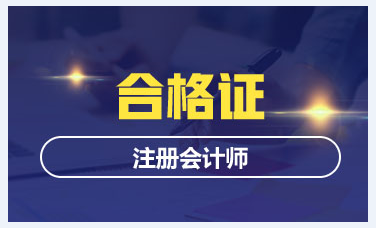 合格证

注册会计师